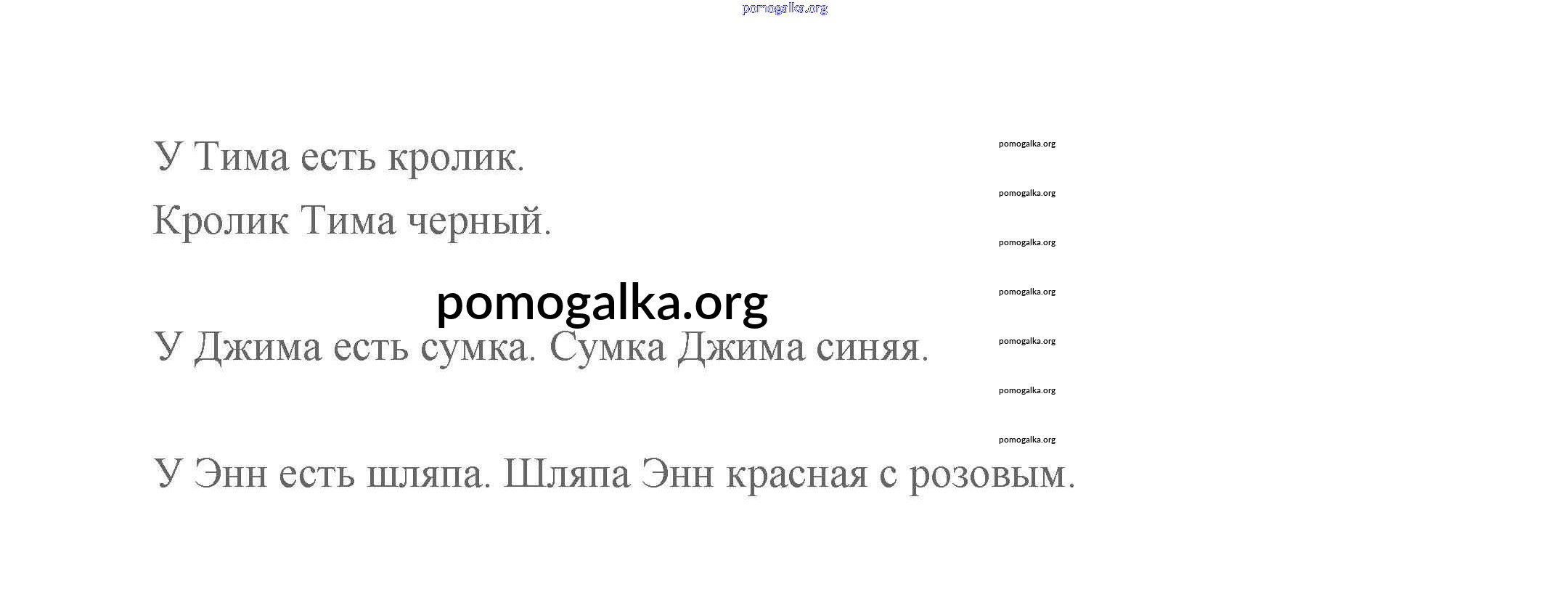 У Тима есть кролик.

Кролик Тима черный.

У Джима есть сумка. Сумка Джима синяя.

У Энн есть шляпа. Шляпа Энн красная с розовым.

pomogalka.org